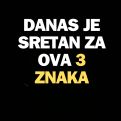 DANAS JE SRETAN ZA OVA 3 ZNAKA